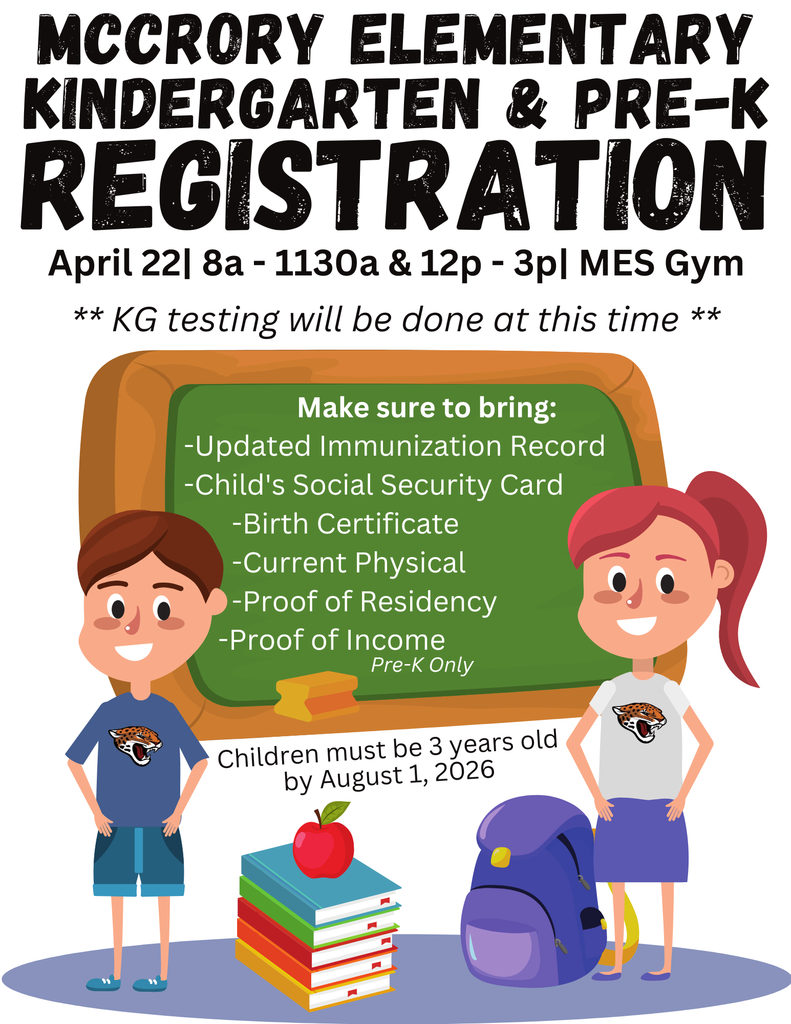 MCCRORY ELEMENTARY KINDERGARTEN & PRE-K REGISTRATION

April 22| 8a - 1130a & 12p - 3p| MES Gym

** KG testing will be done at this time **

Make sure to bring:
-Updated Immunization Record
-Child's Social Security Card
-Birth Certificate
-Current Physical
-Proof of Residency
-Proof of Income
Pre-K Only

Children must be 3 years old by August 1, 2026